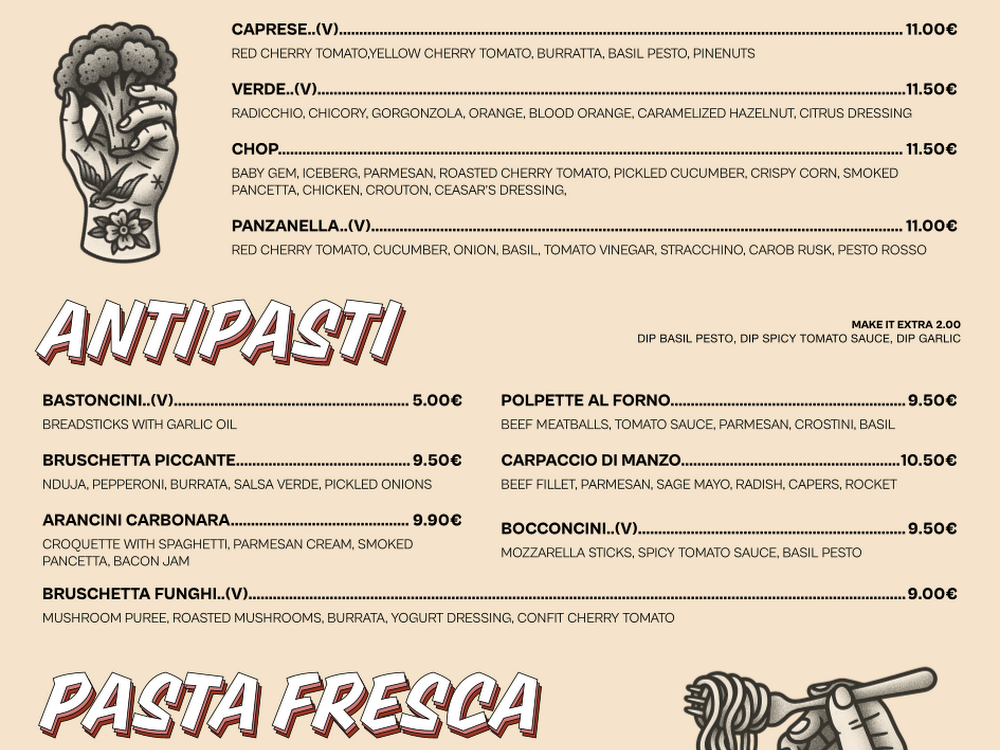 CAPRESE..(V) 11.00€
RED CHERRY TOMATO,YELLOW CHERRY TOMATO, BURRATTA, BASIL PESTO, PINENUTS

VERDE..(V) 11.50€
RADICCHIO, CHICORY, GORGONZOLA, ORANGE, BLOOD ORANGE, CARAMELIZED HAZELNUT, CITRUS DRESSING

CHOP 11.50€
BABY GEM, ICEBERG, PARMESAN, ROASTED CHERRY TOMATO, PICKLED CUCUMBER, CRISPY CORN, SMOKED PANCETTA, CHICKEN, CROUTON, CEASAR'S DRESSING,

PANZANELLA..(V) 11.00€
RED CHERRY TOMATO, CUCUMBER, ONION, BASIL, TOMATO VINEGAR, STRACCHINO, CAROB RUSK, PESTO ROSSO

ANTIPASTI

MAKE IT EXTRA 2.00
DIP BASIL PESTO, DIP SPICY TOMATO SAUCE, DIP GARLIC

BASTONCINI..(V) 5.00€
BREADSTICKS WITH GARLIC OIL

BRUSCHETTA PICCANTE 9.50€
NDUJA, PEPPERONI, BURRATA, SALSA VERDE, PICKLED ONIONS

ARANCINI CARBONARA 9.90€
CROQUETTE WITH SPAGHETTI, PARMESAN CREAM, SMOKED PANCETTA, BACON JAM

POLPETTE AL FORNO 9.50€
BEEF MEATBALLS, TOMATO SAUCE, PARMESAN, CROSTINI, BASIL

CARPACCIO DI MANZO 10.50€
BEEF FILLET, PARMESAN, SAGE MAYO, RADISH, CAPERS, ROCKET

BOCCONCINI..(V) 9.50€
MOZZARELLA STICKS, SPICY TOMATO SAUCE, BASIL PESTO

BRUSCHETTA FUNGHI..(V) 9.00€
MUSHROOM PUREE, ROASTED MUSHROOMS, BURRATA, YOGURT DRESSING, CONFIT CHERRY TOMATO

PASTA FRESCA